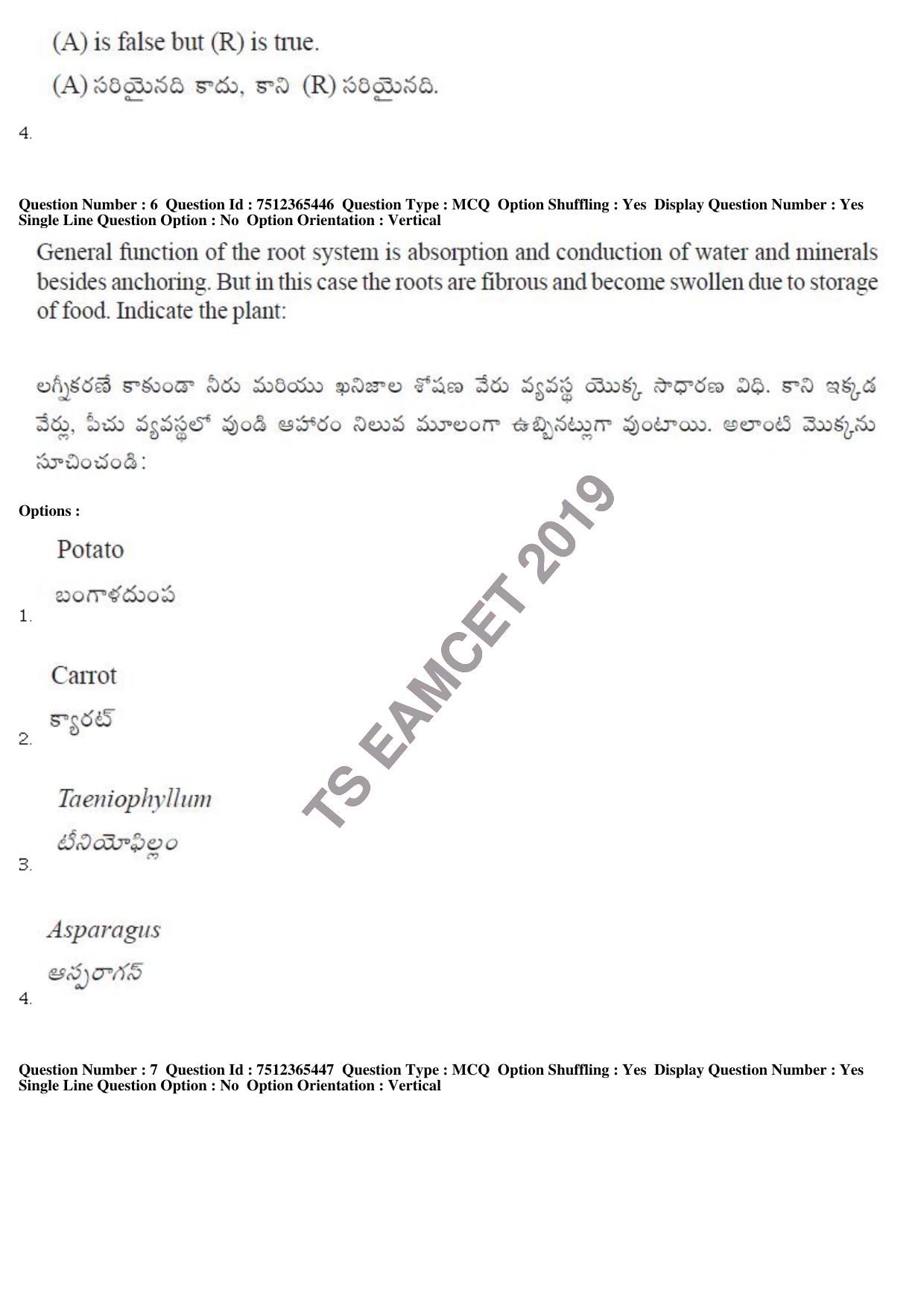 (A) is false but (R) is true.

(A) సరియైనది కాదు, కాని (R) సరియైనది.

4.

Question Number : 6 Question Id : 7512365446 Question Type : MCQ Option Shuffling : Yes Display Question Number : Yes Single Line Question Option : No Option Orientation : Vertical

General function of the root system is absorption and conduction of water and minerals besides anchoring. But in this case the roots are fibrous and become swollen due to storage of food. Indicate the plant:

లగ్నీకరణే కాకుండా నీరు మరియు ఖనిజాల శోషణ వేరు వ్యవస్థ యొక్క సాధారణ విధి. కాని ఇక్కడ వేర్లు, పీచు వ్యవస్థలో వుండి ఆహారం నిలువ మూలంగా ఉబ్బినట్లుగా వుంటాయి. అలాంటి మొక్కను సూచించండి:

Options :

Potato

బంగాళదుంప

1.

Carrot

క్యారట్

2.

Taeniophyllum

టీనియోఫిల్లం

3.

Asparagus

ఆస్పరాగస్

4.

TS EAMCET 2019

Question Number : 7 Question Id : 7512365447 Question Type : MCQ Option Shuffling : Yes Display Question Number : Yes Single Line Question Option : No Option Orientation : Vertical